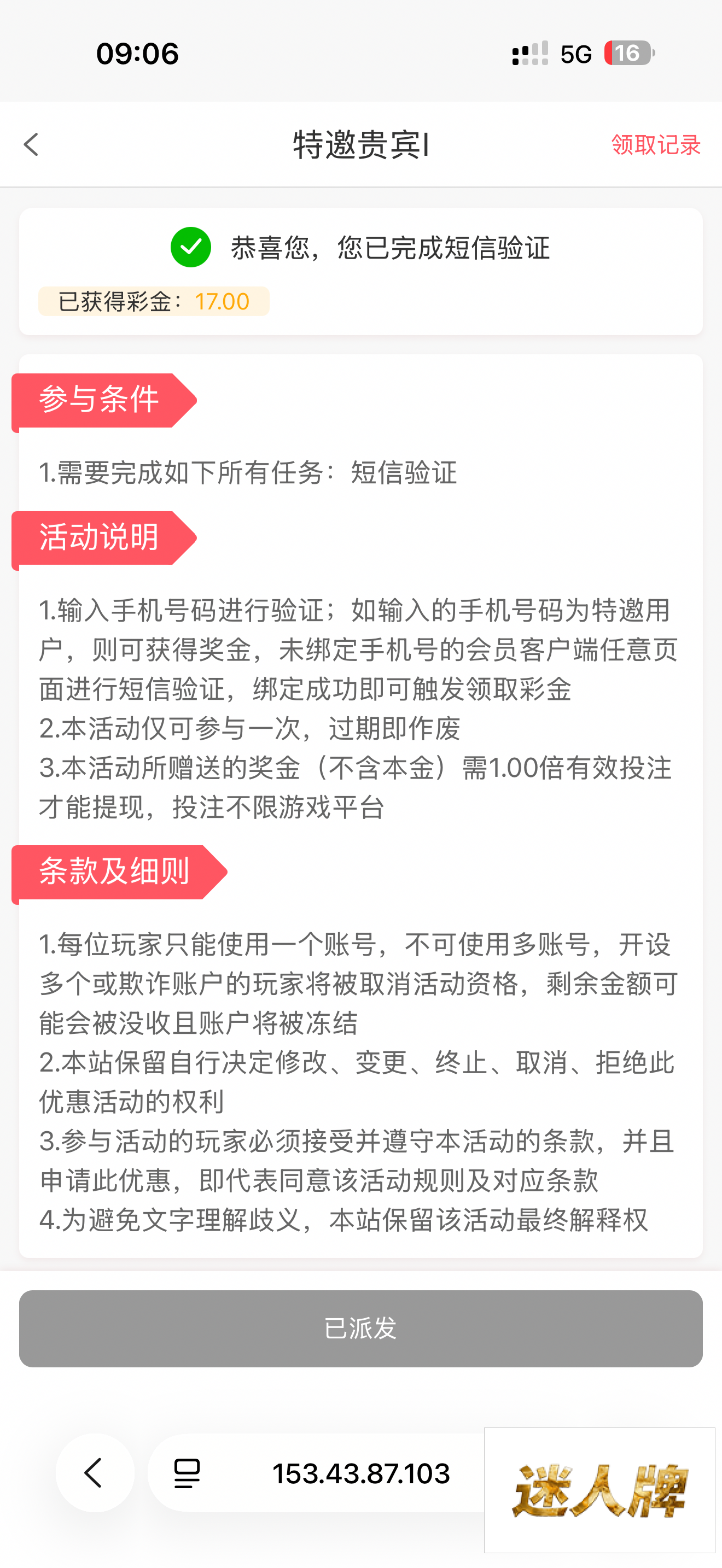 09:06

5G 16

特邀贵宾I

领取记录

恭喜您，您已完成短信验证

已获得彩金：17.00

参与条件

1.需要完成如下所有任务：短信验证

活动说明

1.输入手机号码进行验证；如输入的手机号码为特邀用户，则可获得奖金，未绑定手机号的会员客户端任意页面进行短信验证，绑定成功即可触发领取彩金
2.本活动仅可参与一次，过期即作废
3.本活动所赠送的奖金（不含本金）需1.00倍有效投注才能提现，投注不限游戏平台

条款及细则

1.每位玩家只能使用一个账号，不可使用多账号，开设多个或欺诈账户的玩家将被取消活动资格，剩余金额可能会被没收且账户将被冻结
2.本站保留自行决定修改、变更、终止、取消、拒绝此优惠活动的权利
3.参与活动的玩家必须接受并遵守本活动的条款，并且申请此优惠，即代表同意该活动规则及对应条款
4.为避免文字理解歧义，本站保留该活动最终解释权

已派发

153.43.87.103

迷人牌